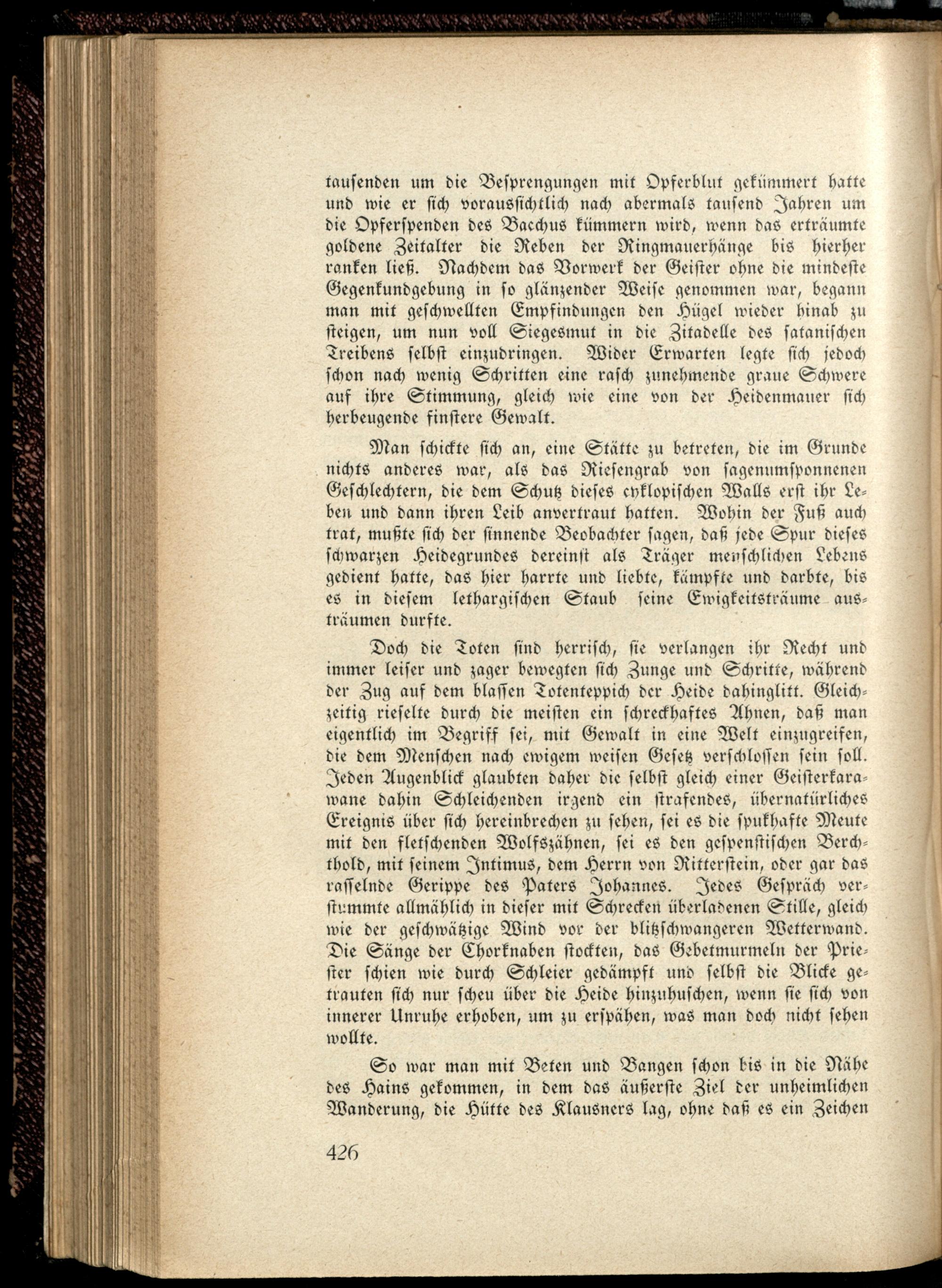 tausenden um die Besprengungen mit Opferblut gekümmert hatte und wie er sich voraussichtlich nach abermals tausend Jahren um die Opferspenden des Bacchus kümmern wird, wenn das erträumte goldene Zeitalter die Reben der Ringmauerhänge bis hierher ranken ließ. Nachdem das Vorwerk der Geister ohne die mindeste Gegenkundgebung in so glänzender Weise genommen war, begann man mit geschwellten Empfindungen den Hügel wieder hinab zu steigen, um nun voll Siegesmut in die Zitadelle des satanischen Treibens selbst einzudringen. Wider Erwarten legte sich jedoch schon nach wenig Schritten eine rasch zunehmende graue Schwere auf ihre Stimmung, gleich wie eine von der Heidenmauer sich herbeugende finstere Gewalt.

Man schickte sich an, eine Stätte zu betreten, die im Grunde nichts anderes war, als das Riesengrab von sagenumsponnenen Geschlechtern, die dem Schutz dieses cyklopischen Walls erst ihr Leben und dann ihren Leib anvertraut hatten. Wohin der Fuß auch trat, mußte sich der sinnende Beobachter sagen, daß jede Spur dieses schwarzen Heidegrundes dereinst als Träger menschlichen Lebens gedient hatte, das hier harrte und liebte, kämpfte und darbte, bis es in diesem lethargischen Staub seine Ewigkeitsträume austräumen durfte.

Doch die Toten sind herrisch, sie verlangen ihr Recht und immer leiser und zager bewegten sich Zunge und Schritte, während der Zug auf dem blassen Totenteppich der Heide dahinglitt. Gleichzeitig rieselte durch die meisten ein schreckhaftes Ahnen, daß man eigentlich im Begriff sei, mit Gewalt in eine Welt einzugreifen, die dem Menschen nach ewigem weisen Gesetz verschlossen sein soll. Jeden Augenblick glaubten daher die selbst gleich einer Geisterkarawane dahin Schleichenden irgend ein strafendes, übernatürliches Ereignis über sich hereinbrechen zu sehen, sei es die spukhafte Meute mit den fletschenden Wolfszähnen, sei es den gespenstischen Berchthold, mit seinem Intimus, dem Herrn von Ritterstein, oder gar das rasselnde Gerippe des Paters Johannes. Jedes Gespräch verstummte allmählich in dieser mit Schrecken überladenen Stille, gleich wie der geschwätzige Wind vor der blitzschwangeren Wetterwand. Die Sänge der Chorknaben stockten, das Gebetmurmeln der Priester schien wie durch Schleier gedämpft und selbst die Blicke getrauten sich nur scheu über die Heide hinzuhuschen, wenn sie sich von innerer Unruhe erhoben, um zu erspähen, was man doch nicht sehen wollte.

So war man mit Beten und Bangen schon bis in die Nähe des Hains gekommen, in dem das äußerste Ziel der unheimlichen Wanderung, die Hütte des Klausners lag, ohne daß es ein Zeichen

426